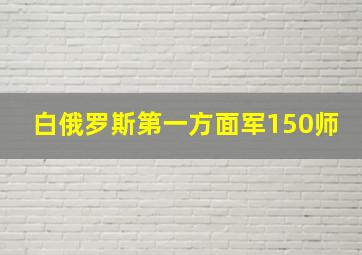 白俄罗斯第一方面军150师